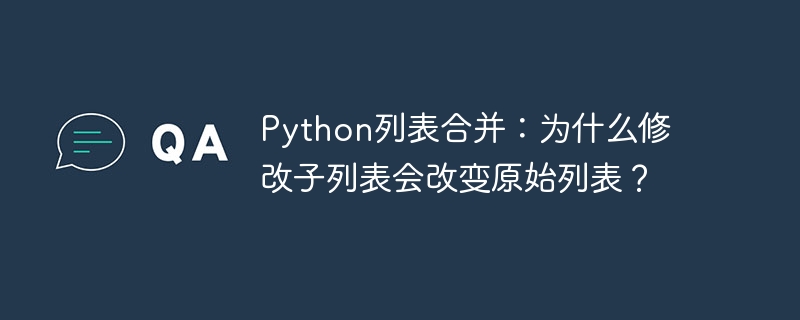 QA

Python列表合并：为什么修改子列表会改变原始列表？